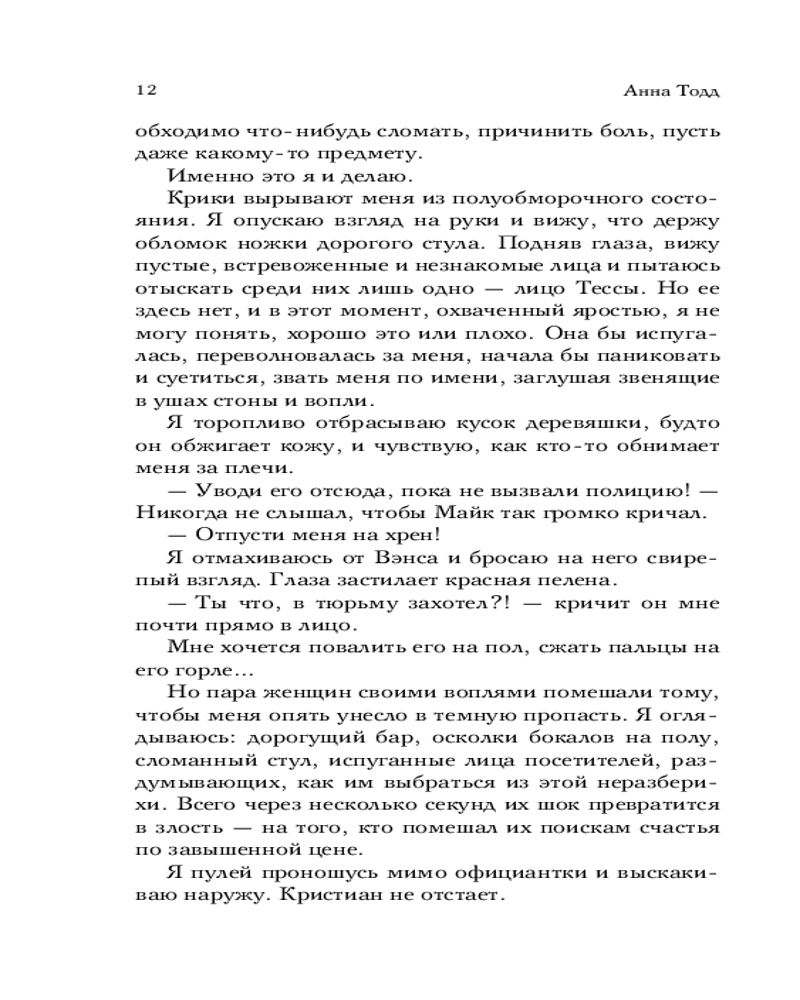 12 Анна Тодд

обходимо что-нибудь сломать, причинить боль, пусть даже какому-то предмету.

Именно это я и делаю.

Крики вырывают меня из полуобморочного состояния. Я опускаю взгляд на руки и вижу, что держу обломок ножки дорогого стула. Подняв глаза, вижу пустые, встревоженные и незнакомые лица и пытаюсь отыскать среди них лишь одно — лицо Тессы. Но ее здесь нет, и в этот момент, охваченный яростью, я не могу понять, хорошо это или плохо. Она бы испугалась, переволновалась за меня, начала бы паниковать и суетиться, звать меня по имени, заглушая звенящие в ушах стоны и вопли.

Я торопливо отбрасываю кусок деревяшки, будто он обжигает кожу, и чувствую, как кто-то обнимает меня за плечи.

— Уводи его отсюда, пока не вызвали полицию! — Никогда не слышал, чтобы Майк так громко кричал.

— Отпусти меня на хрен!

Я отмахиваюсь от Вэнса и бросаю на него свирепый взгляд. Глаза застилает красная пелена.

— Ты что, в тюрьму захотел?! — кричит он мне почти прямо в лицо.

Мне хочется повалить его на пол, сжать пальцы на его горле...

Но пара женщин своими воплями помешали тому, чтобы меня опять унесло в темную пропасть. Я оглядываюсь: дорогущий бар, осколки бокалов на полу, сломанный стул, испуганные лица посетителей, раздумывающих, как им выбраться из этой неразберихи. Всего через несколько секунд их шок превратится в злость — на того, кто помешал их поискам счастья по завышенной цене.

Я пулей проношусь мимо официантки и выскакиваю наружу. Кристиан не отстает.